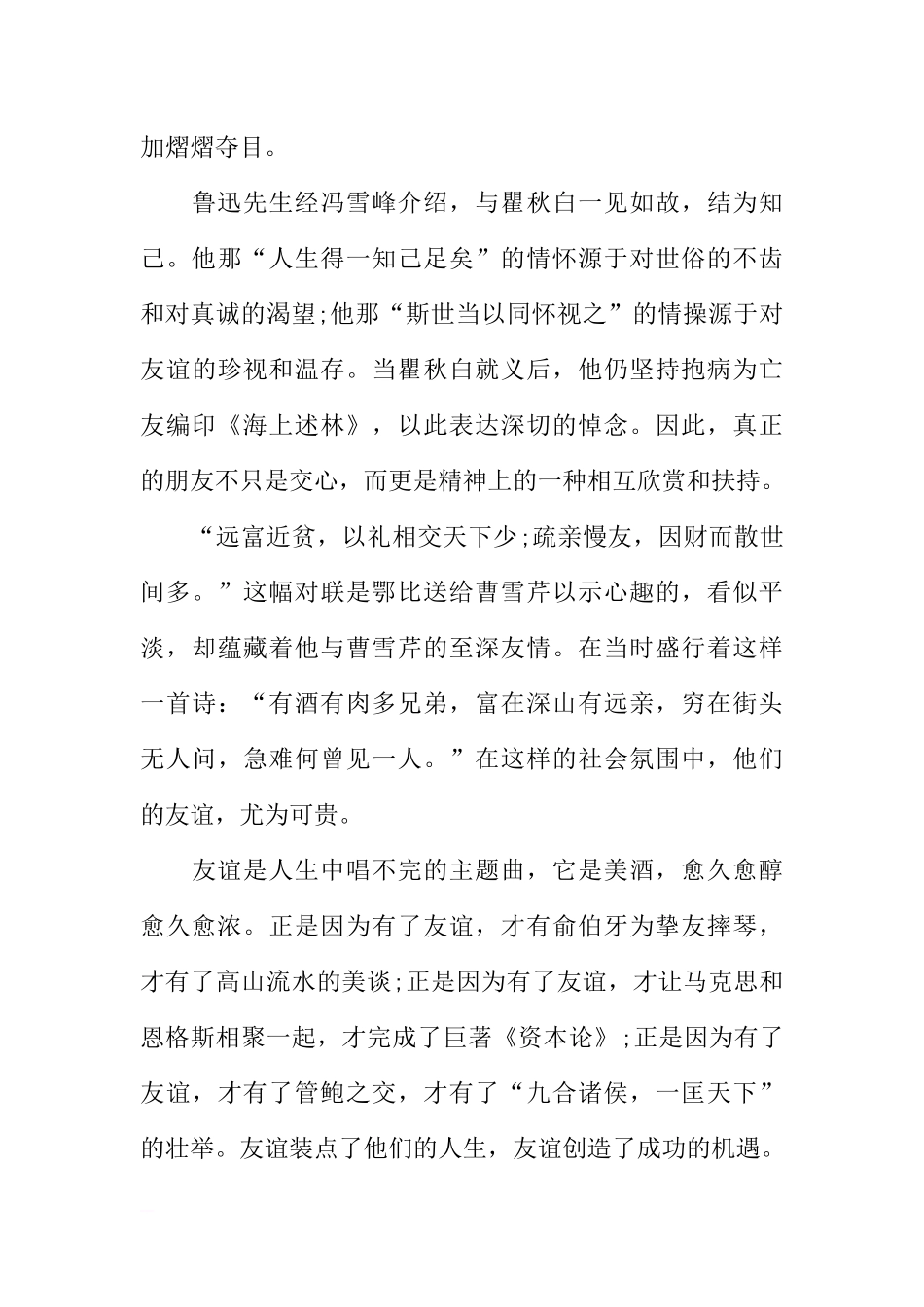 加熠熠夺目。

鲁迅先生经冯雪峰介绍，与瞿秋白一见如故，结为知己。他那“人生得一知己足矣”的情怀源于对世俗的不齿和对真诚的渴望;他那“斯世当以同怀视之”的情操源于对友谊的珍视和温存。当瞿秋白就义后，他仍坚持抱病为亡友编印《海上述林》，以此表达深切的悼念。因此，真正的朋友不只是交心，而更是精神上的一种相互欣赏和扶持。

“远富近贫，以礼相交天下少;疏亲慢友，因财而散世间多。”这幅对联是鄂比送给曹雪芹以示心趣的，看似平淡，却蕴藏着他与曹雪芹的至深友情。在当时盛行着这样一首诗：“有酒有肉多兄弟，富在深山有远亲，穷在街头无人问，急难何曾见一人。”在这样的社会氛围中，他们的友谊，尤为可贵。

友谊是人生中唱不完的主题曲，它是美酒，愈久愈醇愈久愈浓。正是因为有了友谊，才有俞伯牙为挚友摔琴，才有了高山流水的美谈;正是因为有了友谊，才让马克思和恩格斯相聚一起，才完成了巨著《资本论》;正是因为有了友谊，才有了管鲍之交，才有了“九合诸侯，一匡天下”的壮举。友谊装点了他们的人生，友谊创造了成功的机遇。